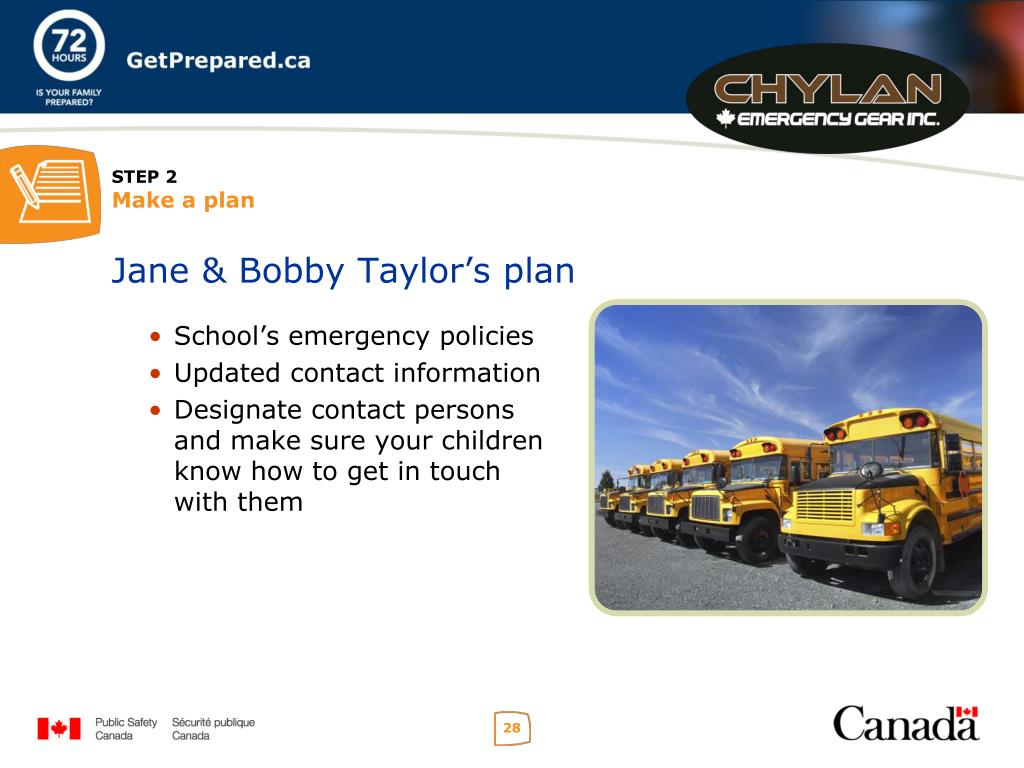 72 HOURS
IS YOUR FAMILY PREPARED?

GetPrepared.ca

CHYLAN
EMERGENCY GEAR INC.

STEP 2
Make a plan

Jane & Bobby Taylor’s plan

• School’s emergency policies
• Updated contact information
• Designate contact persons and make sure your children know how to get in touch with them

Public Safety Canada Sécurité publique Canada

28

Canada